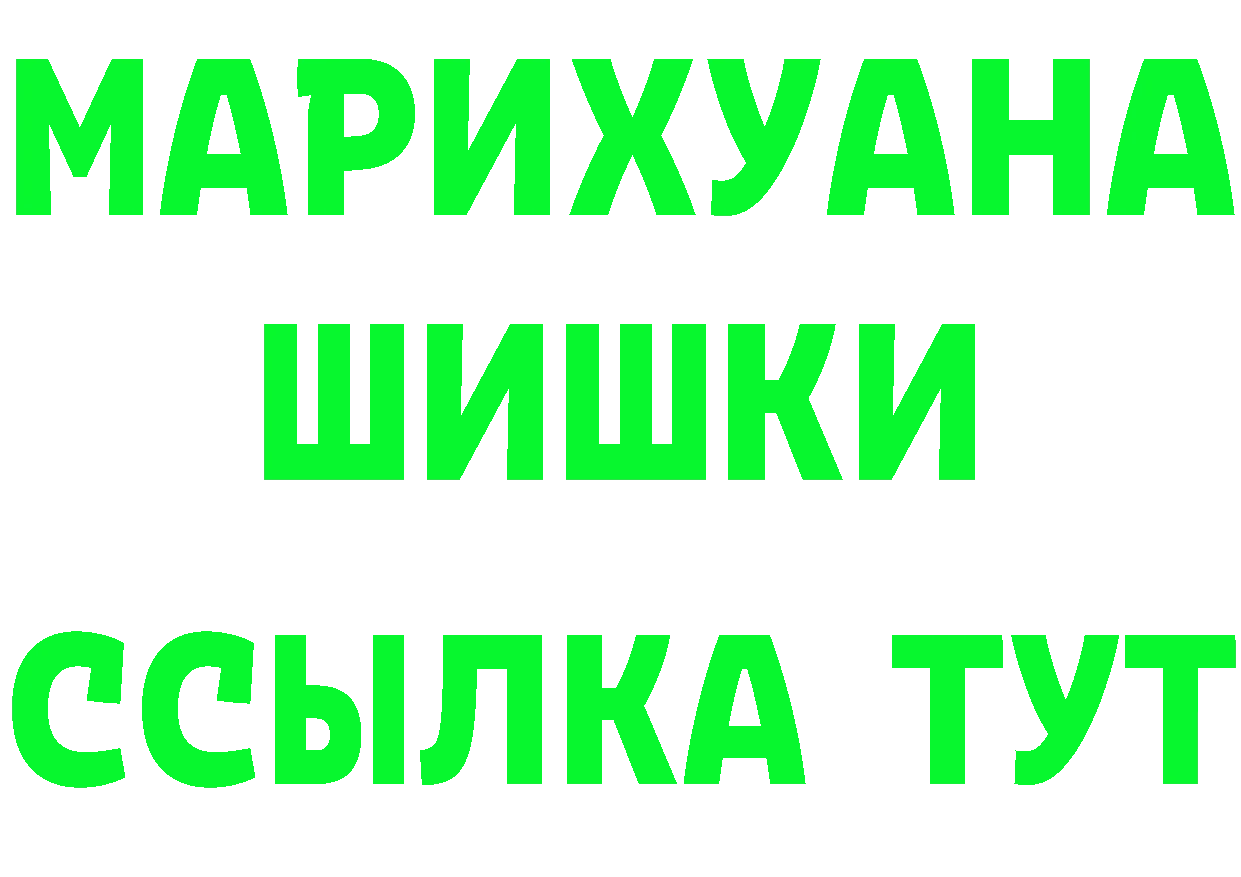 МАРИХУАНА
ШИШКИ
ССЫЛКА ТУТ